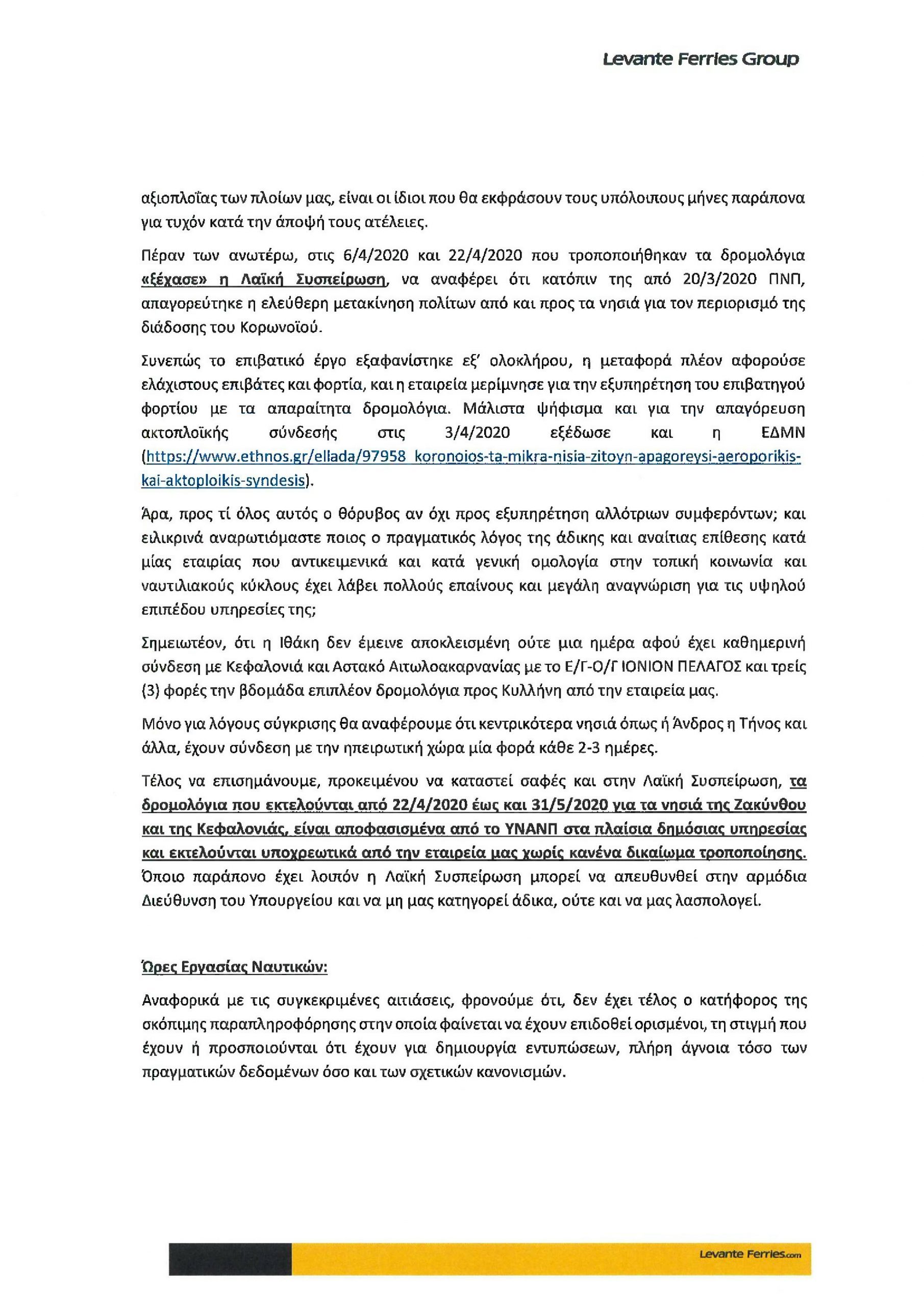 Levante Ferries Group

αξιοπλοΐας των πλοίων μας, είναι οι ίδιοι που θα εκφράσουν τους υπόλοιπους μήνες παράπονα για τυχόν κατά την άποψή τους ατέλειες.

Πέραν των ανωτέρω, στις 6/4/2020 και 22/4/2020 που τροποποιήθηκαν τα δρομολόγια «ξέχασε» η Λαϊκή Συσπείρωση, να αναφέρει ότι κατόπιν της από 20/3/2020 ΠΝΠ, απαγορεύτηκε η ελεύθερη μετακίνηση πολίτων από και προς τα νησιά για τον περιορισμό της διάδοσης του Κορωνοϊού.

Συνεπώς το επιβατικό έργο εξαφανίστηκε εξ' ολοκλήρου, η μεταφορά πλέον αφορούσε ελάχιστους επιβάτες και φορτία, και η εταιρεία μερίμνησε για την εξυπηρέτηση του επιβατηγού φορτίου με τα απαραίτητα δρομολόγια. Μάλιστα ψήφισμα και για την απαγόρευση ακτοπλοϊκής σύνδεσής στις 3/4/2020 εξέδωσε και η ΕΔΜΝ (https://www.ethnos.gr/ellada/97958_koronoios-ta-mikra-nisia-zitoyn-apagoreysi-aeroporikis-kai-aktoploikis-syndesis).

Άρα, προς τί όλος αυτός ο θόρυβος αν όχι προς εξυπηρέτηση αλλότριων συμφερόντων; και ειλικρινά αναρωτιόμαστε ποιος ο πραγματικός λόγος της άδικης και αναίτιας επίθεσης κατά μίας εταιρίας που αντικειμενικά και κατά γενική ομολογία στην τοπική κοινωνία και ναυτιλιακούς κύκλους έχει λάβει πολλούς επαίνους και μεγάλη αναγνώριση για τις υψηλού επιπέδου υπηρεσίες της;

Σημειωτέον, ότι η Ιθάκη δεν έμεινε αποκλεισμένη ούτε μια ημέρα αφού έχει καθημερινή σύνδεση με Κεφαλονιά και Αστακό Αιτωλοακαρνανίας με το Ε/Γ-Ο/Γ ΙΟΝΙΟΝ ΠΕΛΑΓΟΣ και τρείς (3) φορές την βδομάδα επιπλέον δρομολόγια προς Κυλλήνη από την εταιρεία μας.

Μόνο για λόγους σύγκρισης θα αναφέρουμε ότι κεντρικότερα νησιά όπως ή Άνδρος η Τήνος και άλλα, έχουν σύνδεση με την ηπειρωτική χώρα μία φορά κάθε 2-3 ημέρες.

Τέλος να επισημάνουμε, προκειμένου να καταστεί σαφές και στην Λαϊκή Συσπείρωση, τα δρομολόγια που εκτελούνται από 22/4/2020 έως και 31/5/2020 για τα νησιά της Ζακύνθου και της Κεφαλονιάς, είναι αποφασισμένα από το ΥΝΑΝΠ στα πλαίσια δημόσιας υπηρεσίας και εκτελούνται υποχρεωτικά από την εταιρεία μας χωρίς κανένα δικαίωμα τροποποίησης. Όποιο παράπονο έχει λοιπόν η Λαϊκή Συσπείρωση μπορεί να απευθυνθεί στην αρμόδια Διεύθυνση του Υπουργείου και να μη μας κατηγορεί άδικα, ούτε και να μας λασπολογεί.

Ώρες Εργασίας Ναυτικών:

Αναφορικά με τις συγκεκριμένες αιτιάσεις, φρονούμε ότι, δεν έχει τέλος ο κατήφορος της σκόπιμης παραπληροφόρησης στην οποία φαίνεται να έχουν επιδοθεί ορισμένοι, τη στιγμή που έχουν ή προσποιούνται ότι έχουν για δημιουργία εντυπώσεων, πλήρη άγνοια τόσο των πραγματικών δεδομένων όσο και των σχετικών κανονισμών.

Levante Ferries.com